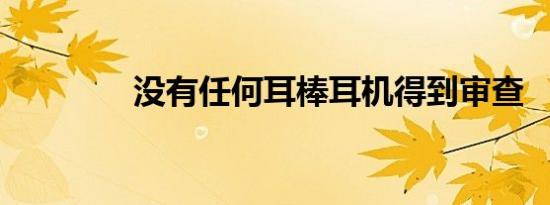 没有任何耳棒耳机得到审查